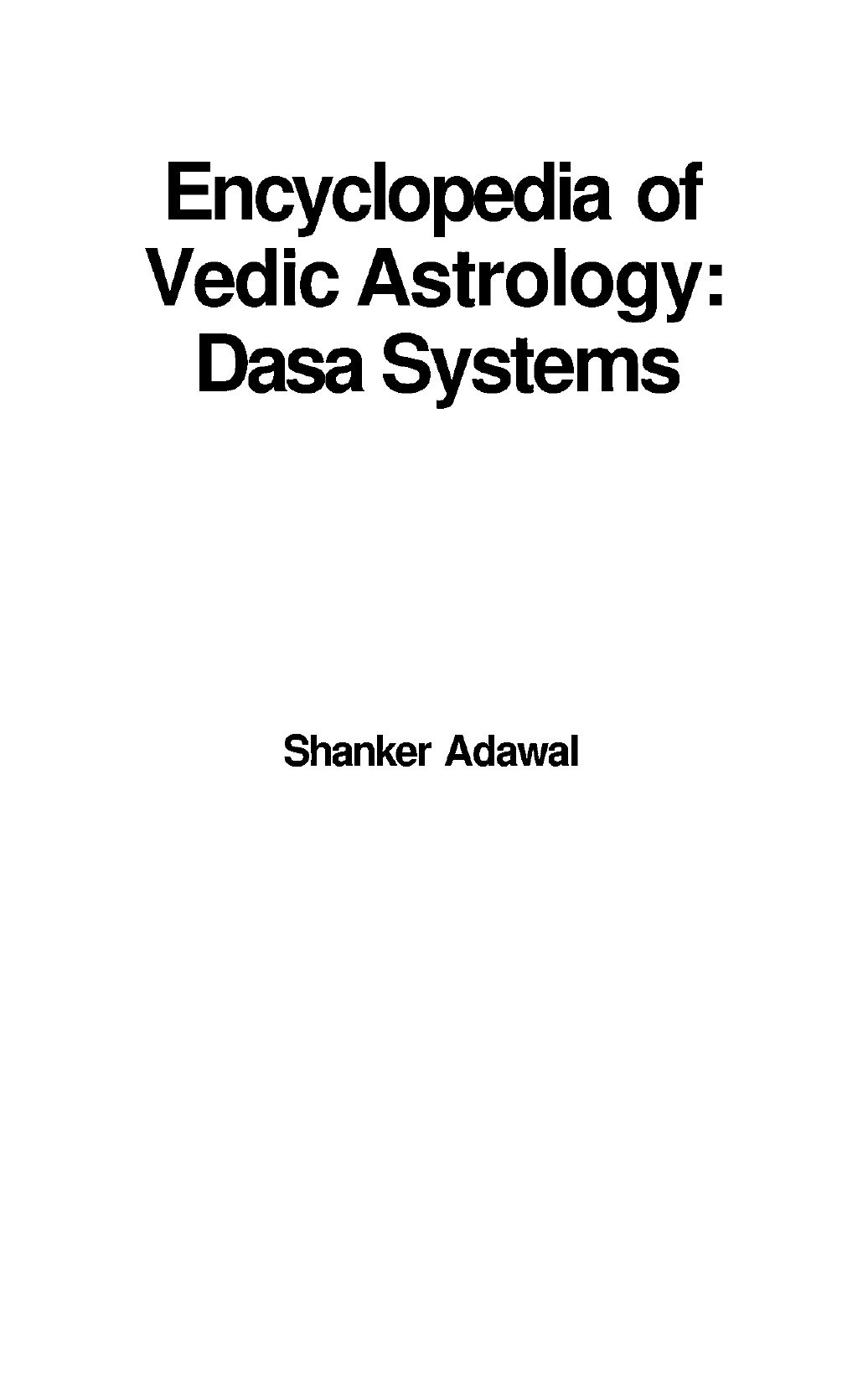 Encyclopedia of
Vedic Astrology:
Dasa Systems

Shanker Adawal